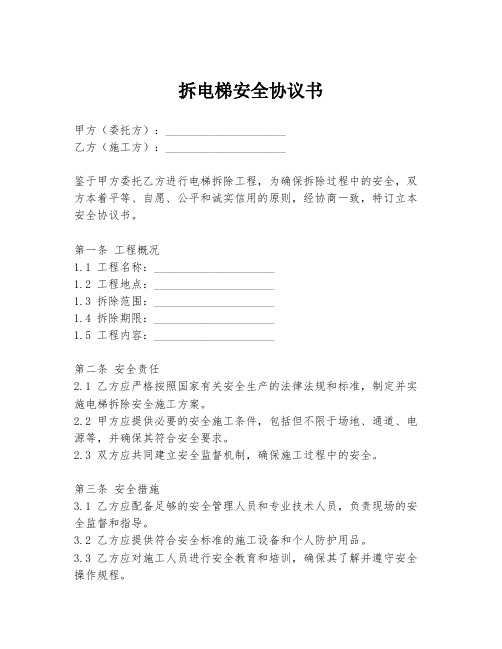 拆电梯安全协议书

甲方（委托方）：____________________
乙方（施工方）：____________________

鉴于甲方委托乙方进行电梯拆除工程，为确保拆除过程中的安全，双方本着平等、自愿、公平和诚实信用的原则，经协商一致，特订立本安全协议书。

第一条 工程概况
1.1 工程名称：____________________
1.2 工程地点：____________________
1.3 拆除范围：____________________
1.4 拆除期限：____________________
1.5 工程内容：____________________

第二条 安全责任
2.1 乙方应严格按照国家有关安全生产的法律法规和标准，制定并实施电梯拆除安全施工方案。
2.2 甲方应提供必要的安全施工条件，包括但不限于场地、通道、电源等，并确保其符合安全要求。
2.3 双方应共同建立安全监督机制，确保施工过程中的安全。

第三条 安全措施
3.1 乙方应配备足够的安全管理人员和专业技术人员，负责现场的安全监督和指导。
3.2 乙方应提供符合安全标准的施工设备和个人防护用品。
3.3 乙方应对施工人员进行安全教育和培训，确保其了解并遵守安全操作规程。